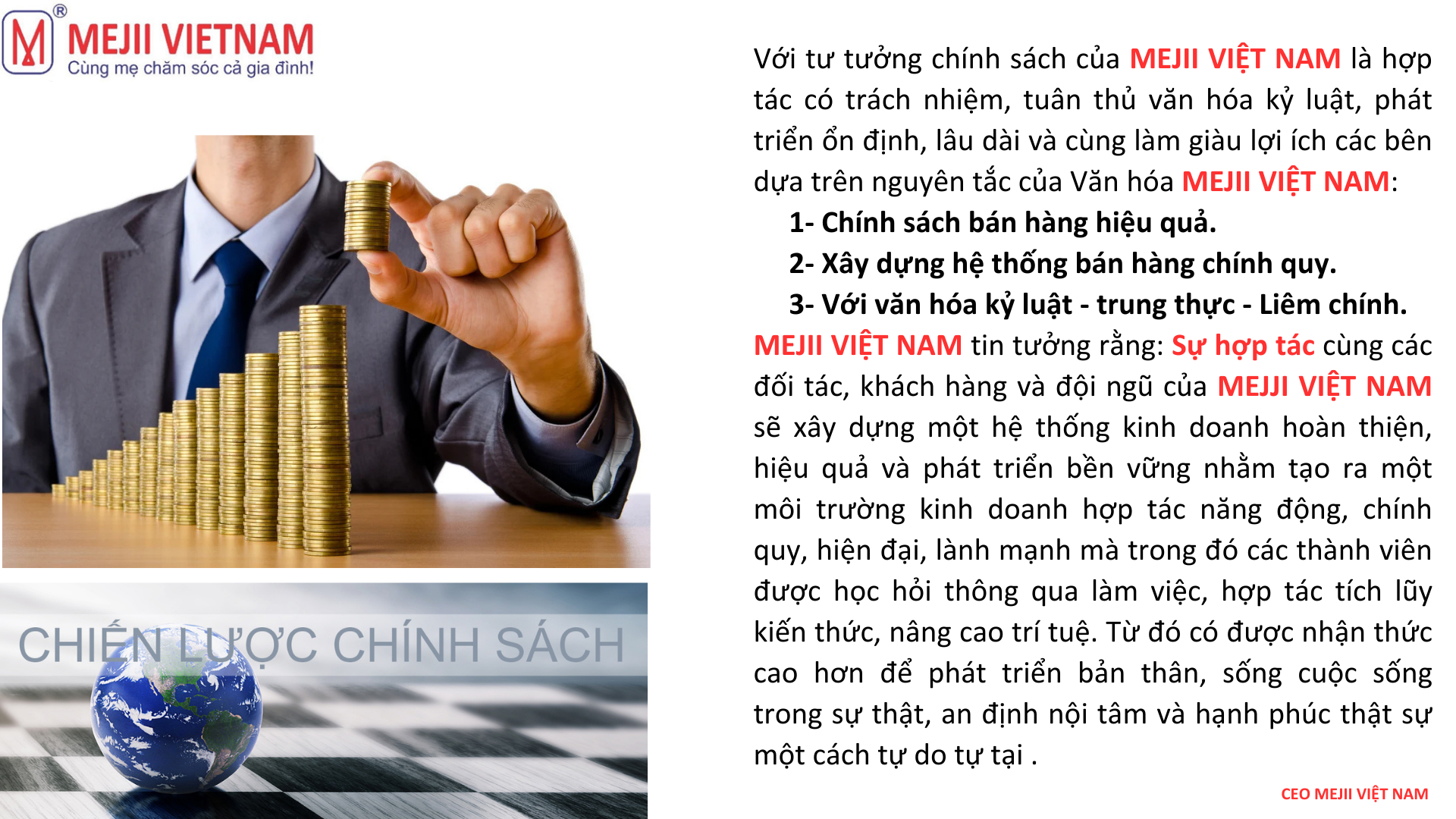 MEJII VIETNAM
Cùng mẹ chăm sóc cả gia đình!

CHIẾN LƯỢC CHÍNH SÁCH

Với tư tưởng chính sách của MEJII VIỆT NAM là hợp tác có trách nhiệm, tuân thủ văn hóa kỷ luật, phát triển ổn định, lâu dài và cùng làm giàu lợi ích các bên dựa trên nguyên tắc của Văn hóa MEJII VIỆT NAM:

1- Chính sách bán hàng hiệu quả.
2- Xây dựng hệ thống bán hàng chính quy.
3- Với văn hóa kỷ luật - trung thực - Liêm chính.

MEJII VIỆT NAM tin tưởng rằng: Sự hợp tác cùng các đối tác, khách hàng và đội ngũ của MEJJI VIỆT NAM sẽ xây dựng một hệ thống kinh doanh hoàn thiện, hiệu quả và phát triển bền vững nhằm tạo ra một môi trường kinh doanh hợp tác năng động, chính quy, hiện đại, lành mạnh mà trong đó các thành viên được học hỏi thông qua làm việc, hợp tác tích lũy kiến thức, nâng cao trí tuệ. Từ đó có được nhận thức cao hơn để phát triển bản thân, sống cuộc sống trong sự thật, an định nội tâm và hạnh phúc thật sự một cách tự do tự tại .

CEO MEJII VIỆT NAM